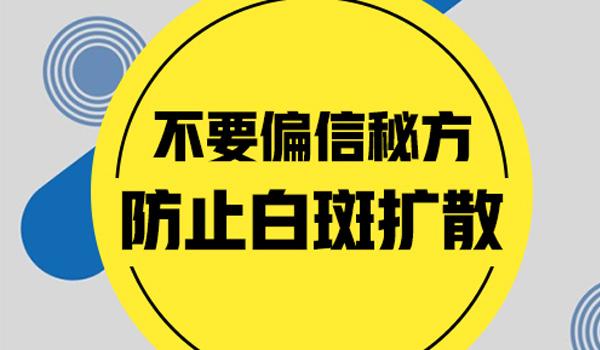 不要偏信秘方
防止白斑扩散